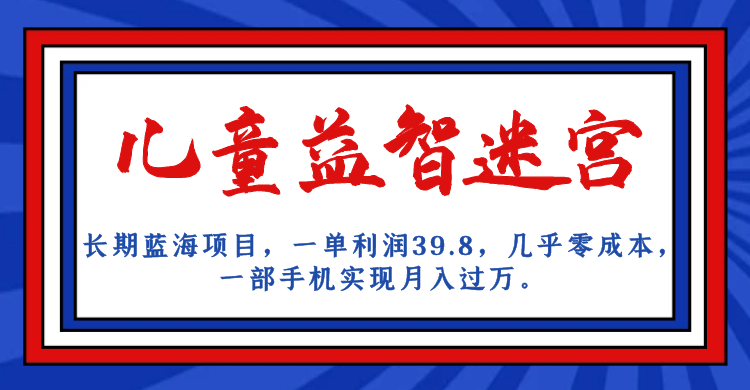 儿童益智迷宫

长期蓝海项目，一单利润39.8，几乎零成本，一部手机实现月入过万。